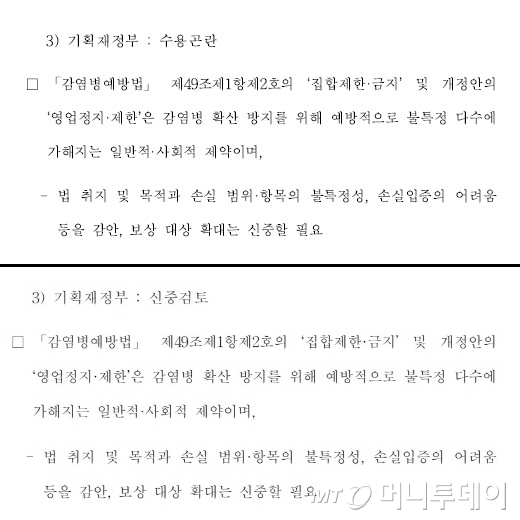 3) 기획재정부 : 수용곤란

□ 「감염병예방법」 제49조제1항제2호의 '집합제한·금지' 및 개정안의 '영업정지·제한'은 감염병 확산 방지를 위해 예방적으로 불특정 다수에 가해지는 일반적·사회적 제약이며,

- 법 취지 및 목적과 손실 범위·항목의 불특정성, 손실입증의 어려움 등을 감안, 보상 대상 확대는 신중할 필요

3) 기획재정부 : 신중검토

□ 「감염병예방법」 제49조제1항제2호의 '집합제한·금지' 및 개정안의 '영업정지·제한'은 감염병 확산 방지를 위해 예방적으로 불특정 다수에 가해지는 일반적·사회적 제약이며,

- 법 취지 및 목적과 손실 범위·항목의 불특정성, 손실입증의 어려움 등을 감안, 보상 대상 확대는 신중할 필요

MT 머니투데이